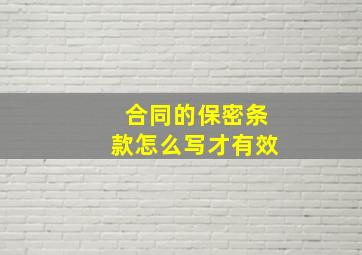 合同的保密条款怎么写才有效